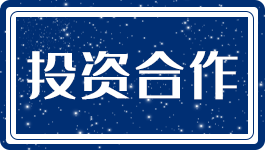 投资合作